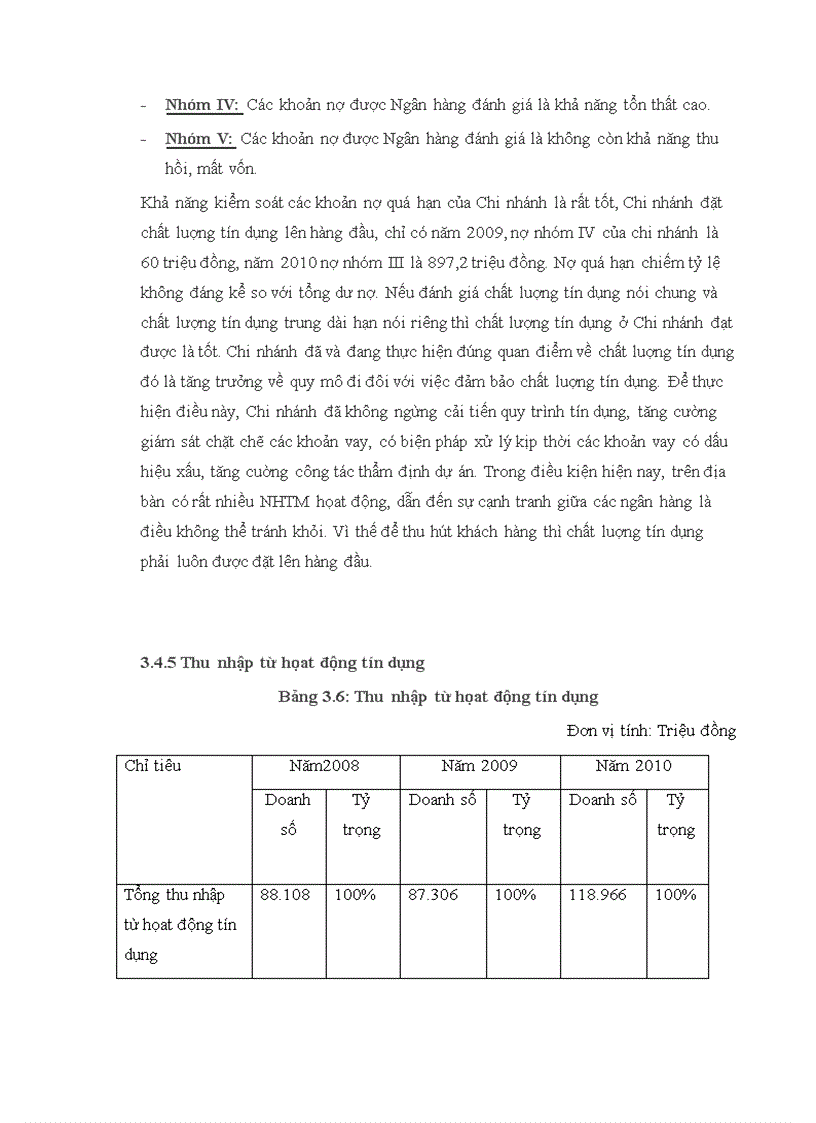 - Nhóm IV: Các khoản nợ được Ngân hàng đánh giá là khả năng tổn thất cao.

- Nhóm V: Các khoản nợ được Ngân hàng đánh giá là không còn khả năng thu hồi, mất vốn.

Khả năng kiểm soát các khoản nợ quá hạn của Chi nhánh là rất tốt, Chi nhánh đặt chất lượng tín dụng lên hàng đầu, chỉ có năm 2009, nợ nhóm IV của chi nhánh là 60 triệu đồng, năm 2010 nợ nhóm III là 897,2 triệu đồng. Nợ quá hạn chiếm tỷ lệ không đáng kể so với tổng dư nợ. Nếu đánh giá chất lượng tín dụng nói chung và chất lượng tín dụng trung dài hạn nói riêng thì chất lượng tín dụng ở Chi nhánh đạt được là tốt. Chi nhánh đã và đang thực hiện đúng quan điểm về chất lượng tín dụng đó là tăng trưởng về quy mô đi đôi với việc đảm bảo chất lượng tín dụng. Để thực hiện điều này, Chi nhánh đã không ngừng cải tiến quy trình tín dụng, tăng cường giám sát chặt chẽ các khoản vay, có biện pháp xử lý kịp thời các khoản vay có dấu hiệu xấu, tăng cường công tác thẩm định dự án. Trong điều kiện hiện nay, trên địa bàn có rất nhiều NHTM hoạt động, dẫn đến sự cạnh tranh giữa các ngân hàng là điều không thể tránh khỏi. Vì thế để thu hút khách hàng thì chất lượng tín dụng phải luôn được đặt lên hàng đầu.

3.4.5 Thu nhập từ hoạt động tín dụng

Bảng 3.6: Thu nhập từ hoạt động tín dụng

Đơn vị tính: Triệu đồng

| Chỉ tiêu | Năm2008 | | Năm 2009 | | Năm 2010 | |
|---|---|---|---|---|---|---|
| | Doanh số | Tỷ trọng | Doanh số | Tỷ trọng | Doanh số | Tỷ trọng |
| Tổng thu nhập từ hoạt động tín dụng | 88.108 | 100% | 87.306 | 100% | 118.966 | 100% |